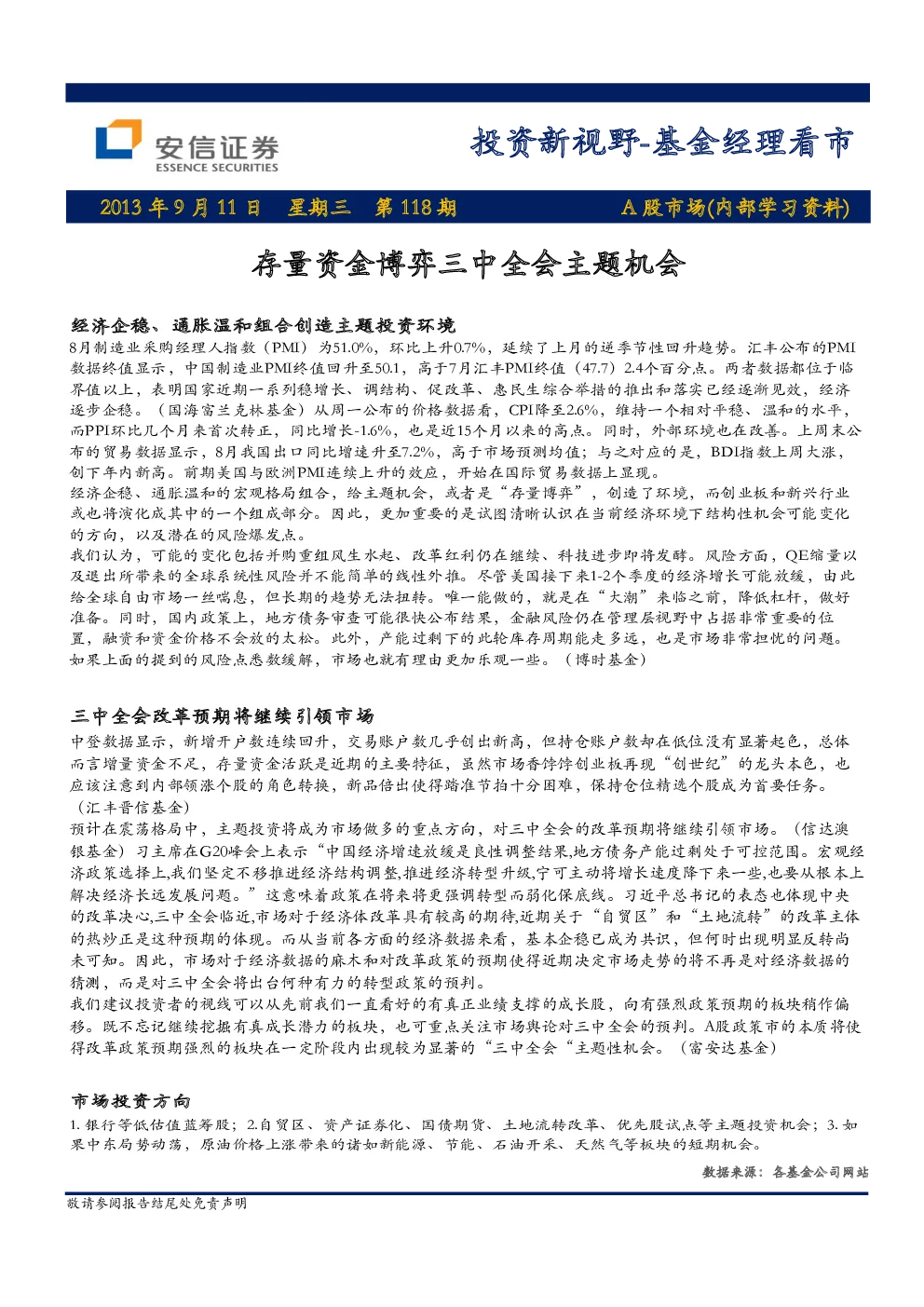 安信证券
ESSENCE SECURITIES

投资新视野-基金经理看市

2013 年 9 月 11 日　星期三　第 118 期　A 股市场(内部学习资料)

存量资金博弈三中全会主题机会

经济企稳、通胀温和组合创造主题投资环境

8月制造业采购经理人指数（PMI）为51.0%，环比上升0.7%，延续了上月的逆季节性回升趋势。汇丰公布的PMI数据终值显示，中国制造业PMI终值回升至50.1，高于7月汇丰PMI终值（47.7）2.4个百分点。两者数据都位于临界值以上，表明国家近期一系列稳增长、调结构、促改革、惠民生综合举措的推出和落实已经逐渐见效，经济逐步企稳。（国海富兰克林基金）从周一公布的价格数据看，CPI降至2.6%，维持一个相对平稳、温和的水平，而PPI环比几个月来首次转正，同比增长-1.6%，也是近15个月以来的高点。同时，外部环境也在改善。上周末公布的贸易数据显示，8月我国出口同比增速升至7.2%，高于市场预测均值；与之对应的是，BDI指数上周大涨，创下年内新高。前期美国与欧洲PMI连续上升的效应，开始在国际贸易数据上显现。

经济企稳、通胀温和的宏观格局组合，给主题机会，或者是“存量博弈”，创造了环境，而创业板和新兴行业或也将演化成其中的一个组成部分。因此，更加重要的是试图清晰认识在当前经济环境下结构性机会可能变化的方向，以及潜在的风险爆发点。

我们认为，可能的变化包括并购重组风生水起、改革红利仍在继续、科技进步即将发酵。风险方面，QE缩量以及退出所带来的全球系统性风险并不能简单的线性外推。尽管美国接下来1-2个季度的经济增长可能放缓，由此给全球自由市场一丝喘息，但长期的趋势无法扭转。唯一能做的，就是在“大潮”来临之前，降低杠杆，做好准备。同时，国内政策上，地方债务审查可能很快公布结果，金融风险仍在管理层视野中占据非常重要的位置，融资和资金价格不会放的太松。此外，产能过剩下的此轮库存周期能走多远，也是市场非常担忧的问题。如果上面的提到的风险点悉数缓解，市场也就有理由更加乐观一些。（博时基金）

三中全会改革预期将继续引领市场

中登数据显示，新增开户数连续回升，交易账户数几乎创出新高，但持仓账户数却在低位没有显著起色，总体而言增量资金不足，存量资金活跃是近期的主要特征，虽然市场香饽饽创业板再现“创世纪”的龙头本色，也应该注意到内部领涨个股的角色转换，新品倍出使得踏准节拍十分困难，保持仓位精选个股成为首要任务。（汇丰晋信基金）

预计在震荡格局中，主题投资将成为市场做多的重点方向，对三中全会的改革预期将继续引领市场。（信达澳银基金）习主席在G20峰会上表示“中国经济增速放缓是良性调整结果,地方债务产能过剩处于可控范围。宏观经济政策选择上,我们坚定不移推进经济结构调整,推进经济转型升级,宁可主动将增长速度降下来一些,也要从根本上解决经济长远发展问题。”这意味着政策在将来将更强调转型而弱化保底线。习近平总书记的表态也体现中央的改革决心,三中全会临近,市场对于经济体改革具有较高的期待,近期关于“自贸区”和“土地流转”的改革主体的热炒正是这种预期的体现。而从当前各方面的经济数据来看，基本企稳已成为共识，但何时出现明显反转尚未可知。因此，市场对于经济数据的麻木和对改革政策的预期使得近期决定市场走势的将不再是对经济数据的猜测，而是对三中全会将出台何种有力的转型政策的预判。

我们建议投资者的视线可以从先前我们一直看好的有真正业绩支撑的成长股，向有强烈政策预期的板块稍作偏移。既不忘记继续挖掘有真成长潜力的板块，也可重点关注市场舆论对三中全会的预判。A股政策市的本质将使得改革政策预期强烈的板块在一定阶段内出现较为显著的“三中全会“主题性机会。（富安达基金）

市场投资方向

1. 银行等低估值蓝筹股；2.自贸区、资产证券化、国债期货、土地流转改革、优先股试点等主题投资机会；3. 如果中东局势动荡，原油价格上涨带来的诸如新能源、节能、石油开采、天然气等板块的短期机会。

数据来源：各基金公司网站

敬请参阅报告结尾处免责声明